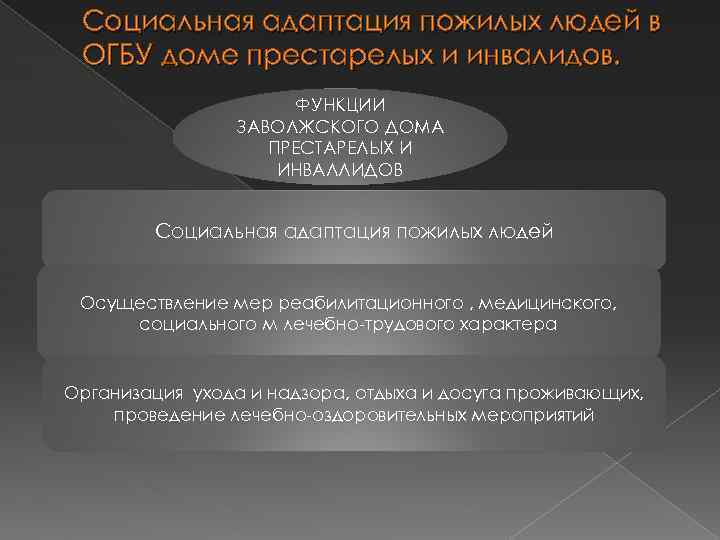 Социальная адаптация пожилых людей в ОГБУ доме престарелых и инвалидов.

ФУНКЦИИ
ЗАВОЛЖСКОГО ДОМА
ПРЕСТАРЕЛЫХ И
ИНВАЛЛИДОВ

Социальная адаптация пожилых людей

Осуществление мер реабилитационного , медицинского, социального м лечебно-трудового характера

Организация ухода и надзора, отдыха и досуга проживающих, проведение лечебно-оздоровительных мероприятий